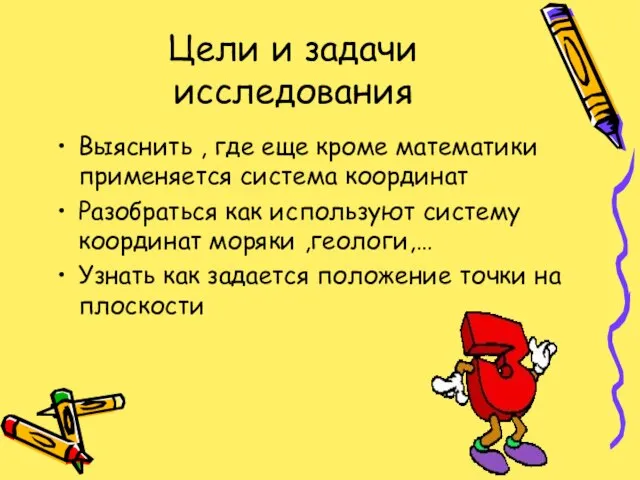 Цели и задачи исследования

• Выяснить , где еще кроме математики применяется система координат
• Разобраться как используют систему координат моряки ,геологи,…
• Узнать как задается положение точки на плоскости